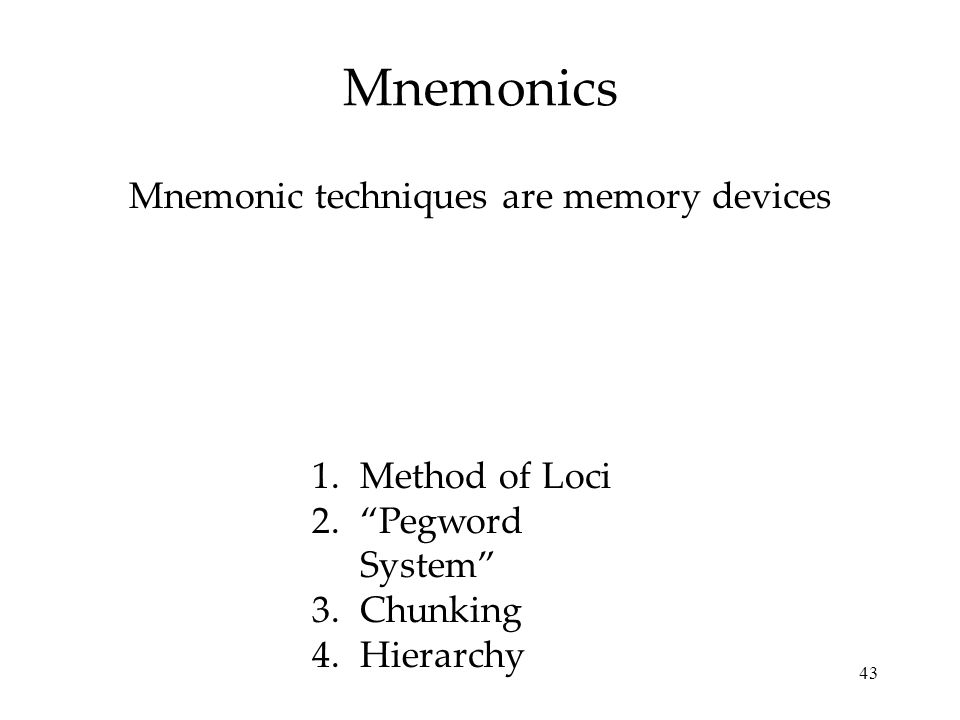 Mnemonics

Mnemonic techniques are memory devices

1. Method of Loci
2. “Pegword System”
3. Chunking
4. Hierarchy

43